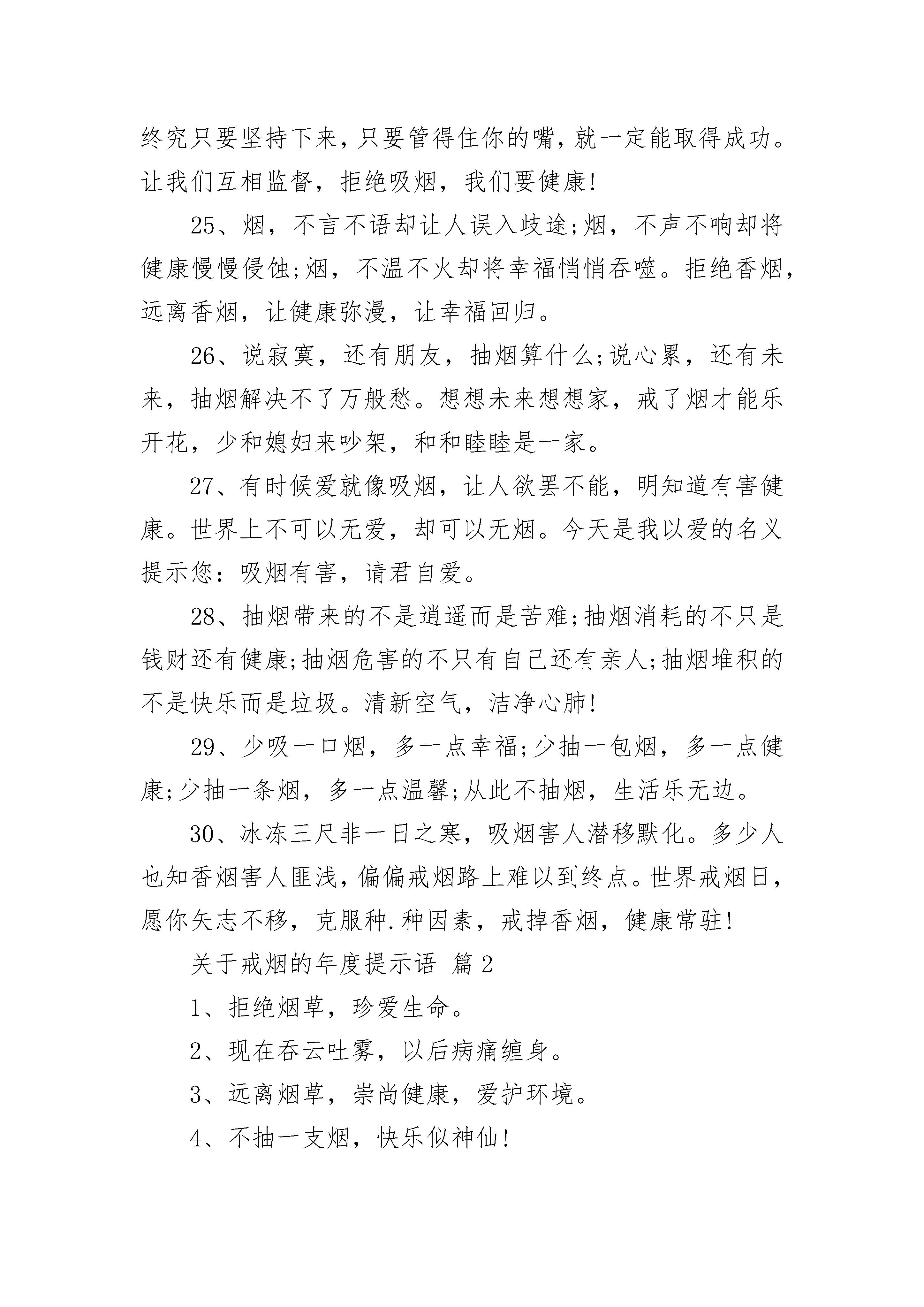 终究只要坚持下来，只要管得住你的嘴，就一定能取得成功。让我们互相监督，拒绝吸烟，我们要健康!

25、烟，不言不语却让人误入歧途;烟，不声不响却将健康慢慢侵蚀;烟，不温不火却将幸福悄悄吞噬。拒绝香烟，远离香烟，让健康弥漫，让幸福回归。

26、说寂寞，还有朋友，抽烟算什么;说心累，还有未来，抽烟解决不了万般愁。想想未来想想家，戒了烟才能乐开花，少和媳妇来吵架，和和睦睦是一家。

27、有时候爱就像吸烟，让人欲罢不能，明知道有害健康。世界上不可以无爱，却可以无烟。今天是我以爱的名义提示您：吸烟有害，请君自爱。

28、抽烟带来的不是逍遥而是苦难;抽烟消耗的不只是钱财还有健康;抽烟危害的不只有自己还有亲人;抽烟堆积的不是快乐而是垃圾。清新空气，洁净心肺!

29、少吸一口烟，多一点幸福;少抽一包烟，多一点健康;少抽一条烟，多一点温馨;从此不抽烟，生活乐无边。

30、冰冻三尺非一日之寒，吸烟害人潜移默化。多少人也知香烟害人匪浅，偏偏戒烟路上难以到终点。世界戒烟日，愿你矢志不移，克服种.种因素，戒掉香烟，健康常驻!

关于戒烟的年度提示语 篇2

1、拒绝烟草，珍爱生命。

2、现在吞云吐雾，以后病痛缠身。

3、远离烟草，崇尚健康，爱护环境。

4、不抽一支烟，快乐似神仙!